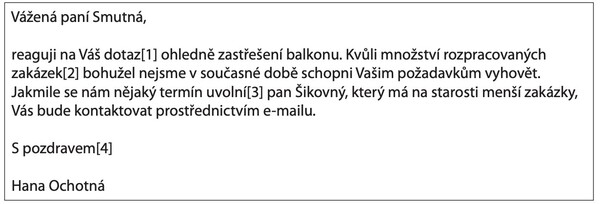 Vážená paní Smutná,

reaguji na Váš dotaz[1] ohledně zastřešení balkonu. Kvůli množství rozpracovaných zakázek[2] bohužel nejsme v současné době schopni Vašim požadavkům vyhovět. Jakmile se nám nějaký termín uvolní[3] pan Šikovný, který má na starosti menší zakázky, Vás bude kontaktovat prostřednictvím e-mailu.

S pozdravem[4]

Hana Ochotná